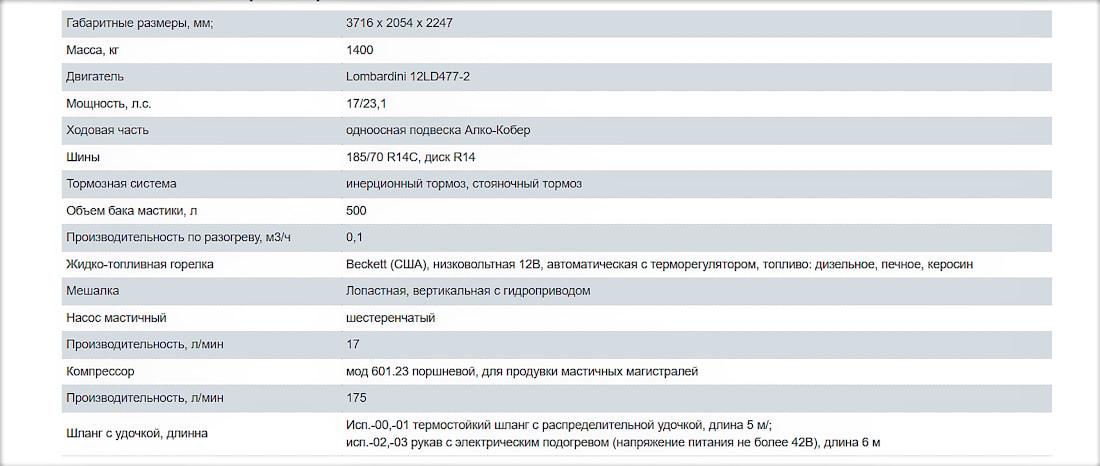 | | |
|---|---|
| Габаритные размеры, мм; | 3716 x 2054 x 2247 |
| Масса, кг | 1400 |
| Двигатель | Lombardini 12LD477-2 |
| Мощность, л.с. | 17/23,1 |
| Ходовая часть | одноосная подвеска Алко-Кобер |
| Шины | 185/70 R14C, диск R14 |
| Тормозная система | инерционный тормоз, стояночный тормоз |
| Объем бака мастики, л | 500 |
| Производительность по разогреву, м3/ч | 0,1 |
| Жидко-топливная горелка | Beckett (США), низковольтная 12В, автоматическая с терморегулятором, топливо: дизельное, печное, керосин |
| Мешалка | Лопастная, вертикальная с гидроприводом |
| Насос мастичный | шестеренчатый |
| Производительность, л/мин | 17 |
| Компрессор | мод 601.23 поршневой, для продувки мастичных магистралей |
| Производительность, л/мин | 175 |
| Шланг с удочкой, длинна | Исп.-00,-01 термостойкий шланг с распределительной удочкой, длина 5 м/; исп.-02,-03 рукав с электрическим подогревом (напряжение питания не более 42В), длина 6 м |